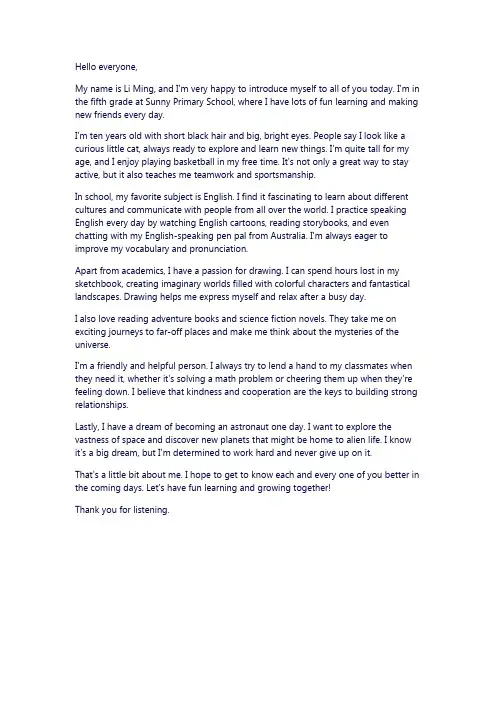 Hello everyone,

My name is Li Ming, and I'm very happy to introduce myself to all of you today. I'm in the fifth grade at Sunny Primary School, where I have lots of fun learning and making new friends every day.

I'm ten years old with short black hair and big, bright eyes. People say I look like a curious little cat, always ready to explore and learn new things. I'm quite tall for my age, and I enjoy playing basketball in my free time. It's not only a great way to stay active, but it also teaches me teamwork and sportsmanship.

In school, my favorite subject is English. I find it fascinating to learn about different cultures and communicate with people from all over the world. I practice speaking English every day by watching English cartoons, reading storybooks, and even chatting with my English-speaking pen pal from Australia. I'm always eager to improve my vocabulary and pronunciation.

Apart from academics, I have a passion for drawing. I can spend hours lost in my sketchbook, creating imaginary worlds filled with colorful characters and fantastical landscapes. Drawing helps me express myself and relax after a busy day.

I also love reading adventure books and science fiction novels. They take me on exciting journeys to far-off places and make me think about the mysteries of the universe.

I'm a friendly and helpful person. I always try to lend a hand to my classmates when they need it, whether it's solving a math problem or cheering them up when they're feeling down. I believe that kindness and cooperation are the keys to building strong relationships.

Lastly, I have a dream of becoming an astronaut one day. I want to explore the vastness of space and discover new planets that might be home to alien life. I know it's a big dream, but I'm determined to work hard and never give up on it.

That's a little bit about me. I hope to get to know each and every one of you better in the coming days. Let's have fun learning and growing together!

Thank you for listening.